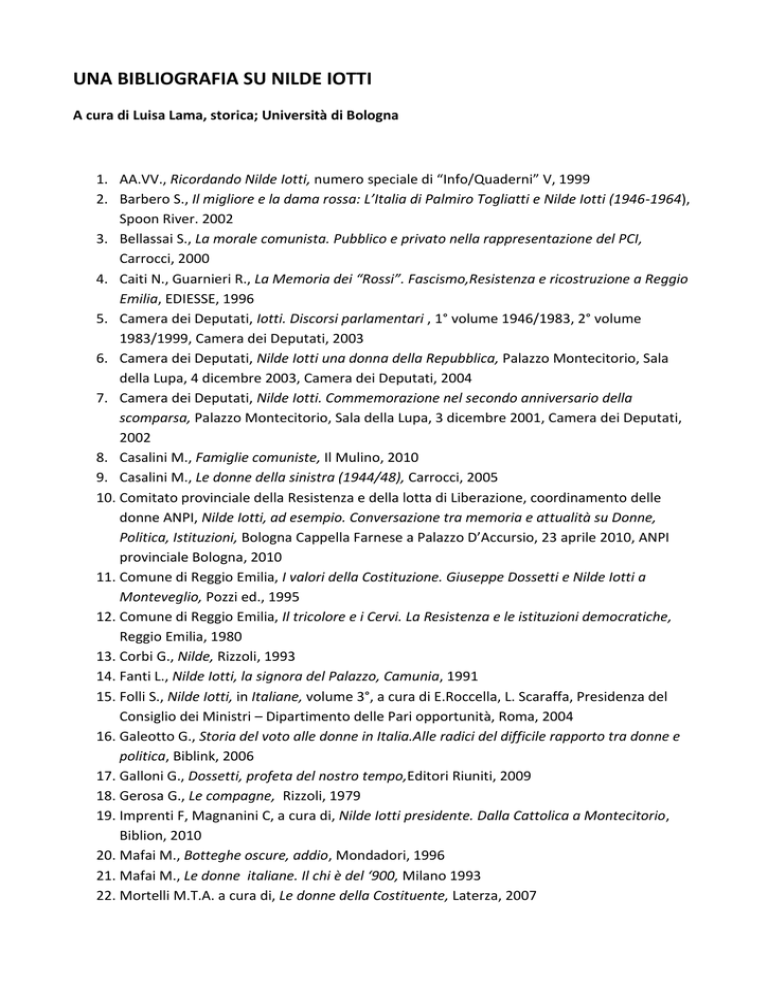 UNA BIBLIOGRAFIA SU NILDE IOTTI

A cura di Luisa Lama, storica; Università di Bologna

1. AA.VV., Ricordando Nilde Iotti, numero speciale di “Info/Quaderni” V, 1999
2. Barbero S., Il migliore e la dama rossa: L’Italia di Palmiro Togliatti e Nilde Iotti (1946-1964), Spoon River. 2002
3. Bellassai S., La morale comunista. Pubblico e privato nella rappresentazione del PCI, Carrocci, 2000
4. Caiti N., Guarnieri R., La Memoria dei “Rossi”. Fascismo,Resistenza e ricostruzione a Reggio Emilia, EDIESSE, 1996
5. Camera dei Deputati, Iotti. Discorsi parlamentari , 1° volume 1946/1983, 2° volume 1983/1999, Camera dei Deputati, 2003
6. Camera dei Deputati, Nilde Iotti una donna della Repubblica, Palazzo Montecitorio, Sala della Lupa, 4 dicembre 2003, Camera dei Deputati, 2004
7. Camera dei Deputati, Nilde Iotti. Commemorazione nel secondo anniversario della scomparsa, Palazzo Montecitorio, Sala della Lupa, 3 dicembre 2001, Camera dei Deputati, 2002
8. Casalini M., Famiglie comuniste, Il Mulino, 2010
9. Casalini M., Le donne della sinistra (1944/48), Carrocci, 2005
10. Comitato provinciale della Resistenza e della lotta di Liberazione, coordinamento delle donne ANPI, Nilde Iotti, ad esempio. Conversazione tra memoria e attualità su Donne, Politica, Istituzioni, Bologna Cappella Farnese a Palazzo D’Accursio, 23 aprile 2010, ANPI provinciale Bologna, 2010
11. Comune di Reggio Emilia, I valori della Costituzione. Giuseppe Dossetti e Nilde Iotti a Monteveglio, Pozzi ed., 1995
12. Comune di Reggio Emilia, Il tricolore e i Cervi. La Resistenza e le istituzioni democratiche, Reggio Emilia, 1980
13. Corbi G., Nilde, Rizzoli, 1993
14. Fanti L., Nilde Iotti, la signora del Palazzo, Camunia, 1991
15. Folli S., Nilde Iotti, in Italiane, volume 3°, a cura di E.Roccella, L. Scaraffa, Presidenza del Consiglio dei Ministri – Dipartimento delle Pari opportunità, Roma, 2004
16. Galeotto G., Storia del voto alle donne in Italia.Alle radici del difficile rapporto tra donne e politica, Biblink, 2006
17. Galloni G., Dossetti, profeta del nostro tempo,Editori Riuniti, 2009
18. Gerosa G., Le compagne, Rizzoli, 1979
19. Imprenti F, Magnanini C, a cura di, Nilde Iotti presidente. Dalla Cattolica a Montecitorio, Biblion, 2010
20. Mafai M., Botteghe oscure, addio, Mondadori, 1996
21. Mafai M., Le donne italiane. Il chi è del ‘900, Milano 1993
22. Mortelli M.T.A. a cura di, Le donne della Costituente, Laterza, 2007